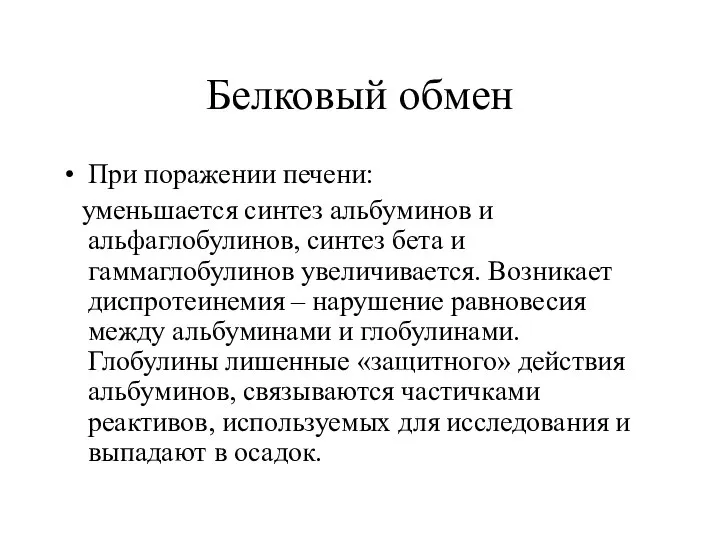 Белковый обмен

• При поражении печени:

уменьшается синтез альбуминов и альфаглобулинов, синтез бета и гаммаглобулинов увеличивается. Возникает диспротеинемия – нарушение равновесия между альбуминами и глобулинами. Глобулины лишенные «защитного» действия альбуминов, связываются частичками реактивов, используемых для исследования и выпадают в осадок.